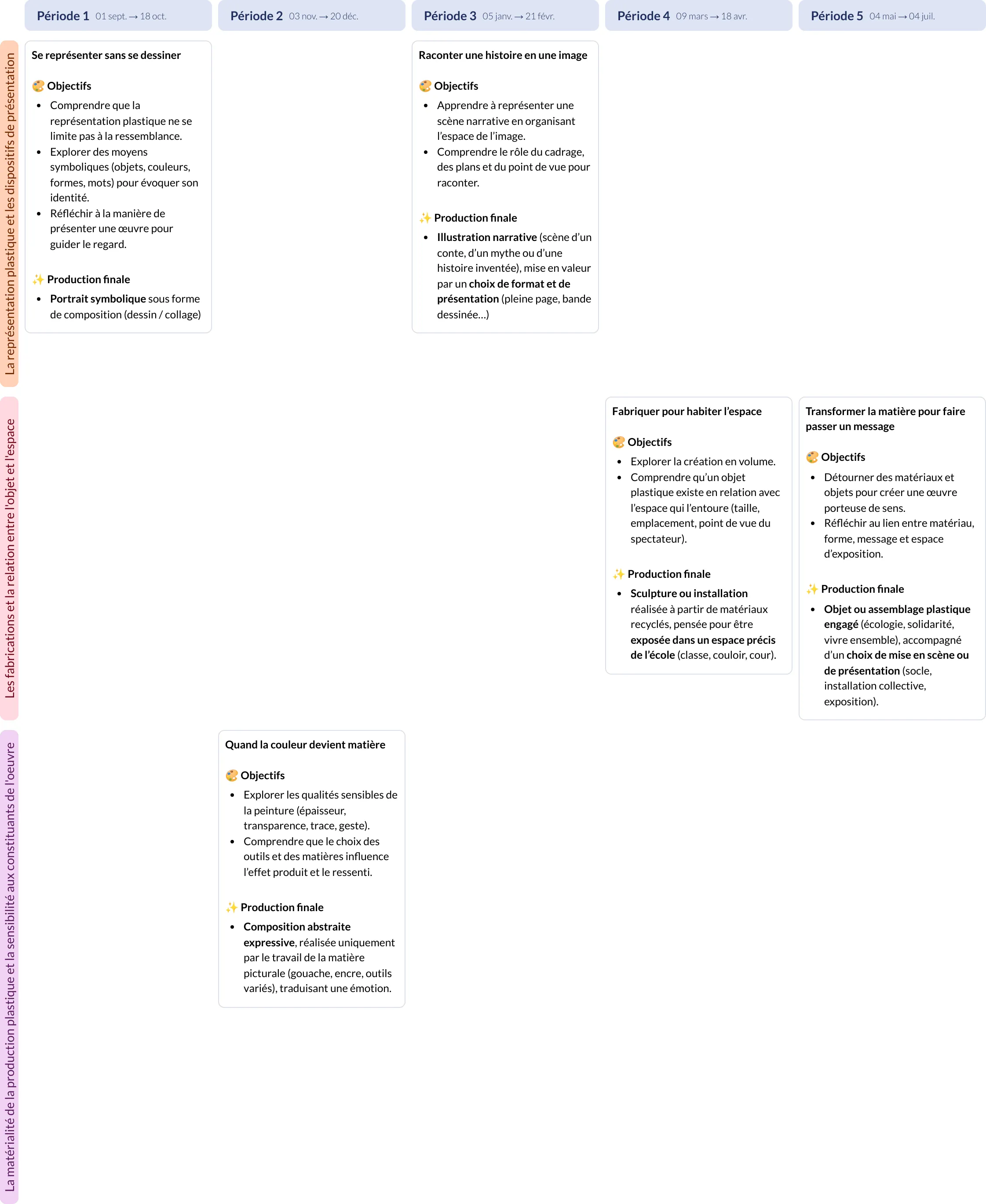 Période 1 01 sept. → 18 oct.

Période 2 03 nov. → 20 déc.

Période 3 05 janv. → 21 févr.

Période 4 09 mars → 18 avr.

Période 5 04 mai → 04 juil.

La représentation plastique et les dispositifs de présentation

Se représenter sans se dessiner

🎨 Objectifs

• Comprendre que la représentation plastique ne se limite pas à la ressemblance.
• Explorer des moyens symboliques (objets, couleurs, formes, mots) pour évoquer son identité.
• Réfléchir à la manière de présenter une œuvre pour guider le regard.

✨ Production finale

• Portrait symbolique sous forme de composition (dessin / collage)

Raconter une histoire en une image

🎨 Objectifs

• Apprendre à représenter une scène narrative en organisant l'espace de l'image.
• Comprendre le rôle du cadrage, des plans et du point de vue pour raconter.

✨ Production finale

• Illustration narrative (scène d'un conte, d'un mythe ou d'une histoire inventée), mise en valeur par un choix de format et de présentation (pleine page, bande dessinée…)

Les fabrications et la relation entre l'objet et l'espace

Fabriquer pour habiter l'espace

🎨 Objectifs

• Explorer la création en volume.
• Comprendre qu'un objet plastique existe en relation avec l'espace qui l'entoure (taille, emplacement, point de vue du spectateur).

✨ Production finale

• Sculpture ou installation réalisée à partir de matériaux recyclés, pensée pour être exposée dans un espace précis de l'école (classe, couloir, cour).

Transformer la matière pour faire passer un message

🎨 Objectifs

• Détourner des matériaux et objets pour créer une œuvre porteuse de sens.
• Réfléchir au lien entre matériau, forme, message et espace d'exposition.

✨ Production finale

• Objet ou assemblage plastique engagé (écologie, solidarité, vivre ensemble), accompagné d'un choix de mise en scène ou de présentation (socle, installation collective, exposition).

La matérialité de la production plastique et la sensibilité aux constituants de l'oeuvre

Quand la couleur devient matière

🎨 Objectifs

• Explorer les qualités sensibles de la peinture (épaisseur, transparence, trace, geste).
• Comprendre que le choix des outils et des matières influence l'effet produit et le ressenti.

✨ Production finale

• Composition abstraite expressive, réalisée uniquement par le travail de la matière picturale (gouache, encre, outils variés), traduisant une émotion.